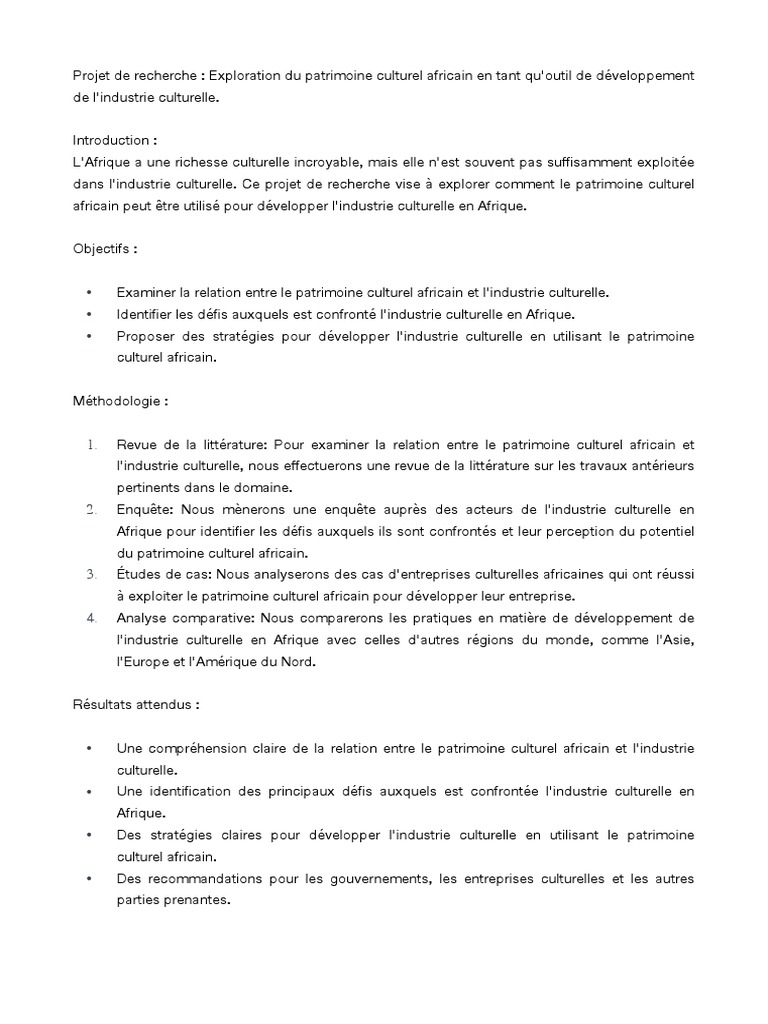 Projet de recherche : Exploration du patrimoine culturel africain en tant qu'outil de développement de l'industrie culturelle.

Introduction :
L'Afrique a une richesse culturelle incroyable, mais elle n'est souvent pas suffisamment exploitée dans l'industrie culturelle. Ce projet de recherche vise à explorer comment le patrimoine culturel africain peut être utilisé pour développer l'industrie culturelle en Afrique.

Objectifs :

• Examiner la relation entre le patrimoine culturel africain et l'industrie culturelle.
• Identifier les défis auxquels est confronté l'industrie culturelle en Afrique.
• Proposer des stratégies pour développer l'industrie culturelle en utilisant le patrimoine culturel africain.

Méthodologie :

1. Revue de la littérature: Pour examiner la relation entre le patrimoine culturel africain et l'industrie culturelle, nous effectuerons une revue de la littérature sur les travaux antérieurs pertinents dans le domaine.
2. Enquête: Nous mènerons une enquête auprès des acteurs de l'industrie culturelle en Afrique pour identifier les défis auxquels ils sont confrontés et leur perception du potentiel du patrimoine culturel africain.
3. Études de cas: Nous analyserons des cas d'entreprises culturelles africaines qui ont réussi à exploiter le patrimoine culturel africain pour développer leur entreprise.
4. Analyse comparative: Nous comparerons les pratiques en matière de développement de l'industrie culturelle en Afrique avec celles d'autres régions du monde, comme l'Asie, l'Europe et l'Amérique du Nord.

Résultats attendus :

• Une compréhension claire de la relation entre le patrimoine culturel africain et l'industrie culturelle.
• Une identification des principaux défis auxquels est confrontée l'industrie culturelle en Afrique.
• Des stratégies claires pour développer l'industrie culturelle en utilisant le patrimoine culturel africain.
• Des recommandations pour les gouvernements, les entreprises culturelles et les autres parties prenantes.